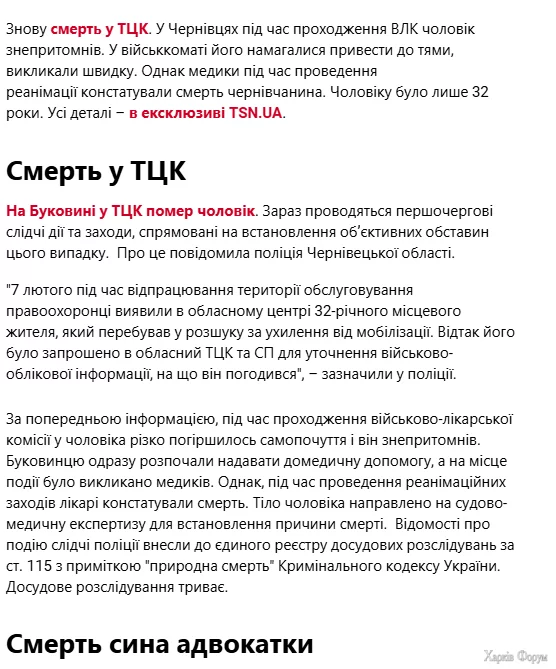 Знову смерть у ТЦК. У Чернівцях під час проходження ВЛК чоловік знепритомнів. У військкоматі його намагалися привести до тями, викликали швидку. Однак медики під час проведення реанімації констатували смерть чернівчанина. Чоловіку було лише 32 роки. Усі деталі – в ексклюзиві TSN.UA.

Смерть у ТЦК

На Буковині у ТЦК помер чоловік. Зараз проводяться першочергові слідчі дії та заходи, спрямовані на встановлення об'єктивних обставин цього випадку. Про це повідомила поліція Чернівецької області.

"7 лютого під час відпрацювання території обслуговування правоохоронці виявили в обласному центрі 32-річного місцевого жителя, який перебував у розшуку за ухилення від мобілізації. Відтак його було запрошено в обласний ТЦК та СП для уточнення військово-облікової інформації, на що він погодився", – зазначили у поліції.

За попередньою інформацією, під час проходження військово-лікарської комісії у чоловіка різко погіршилось самопочуття і він знепритомнів. Буковинцю одразу розпочали надавати домедичну допомогу, а на місце події було викликано медиків. Однак, під час проведення реанімаційних заходів лікарі констатували смерть. Тіло чоловіка направлено на судово-медичну експертизу для встановлення причини смерті. Відомості про подію слідчі поліції внесли до єдиного реєстру досудових розслідувань за ст. 115 з приміткою "природна смерть" Кримінального кодексу України. Досудове розслідування триває.

Смерть сина адвокатки

Харків Форум